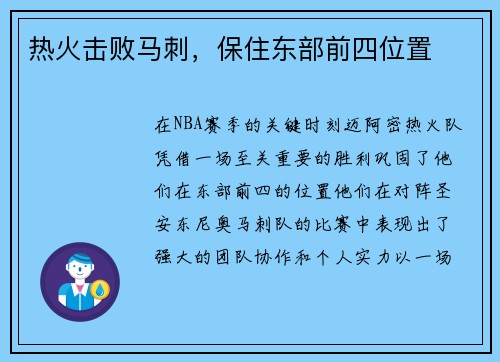 热火击败马刺，保住东部前四位置

在NBA赛季的关键时刻迈阿密热火队凭借一场至关重要的胜利巩固了他们在东部前四的位置他们在对阵圣安东尼奥马刺队的比赛中表现出了强大的团队协作和个人实力以一场